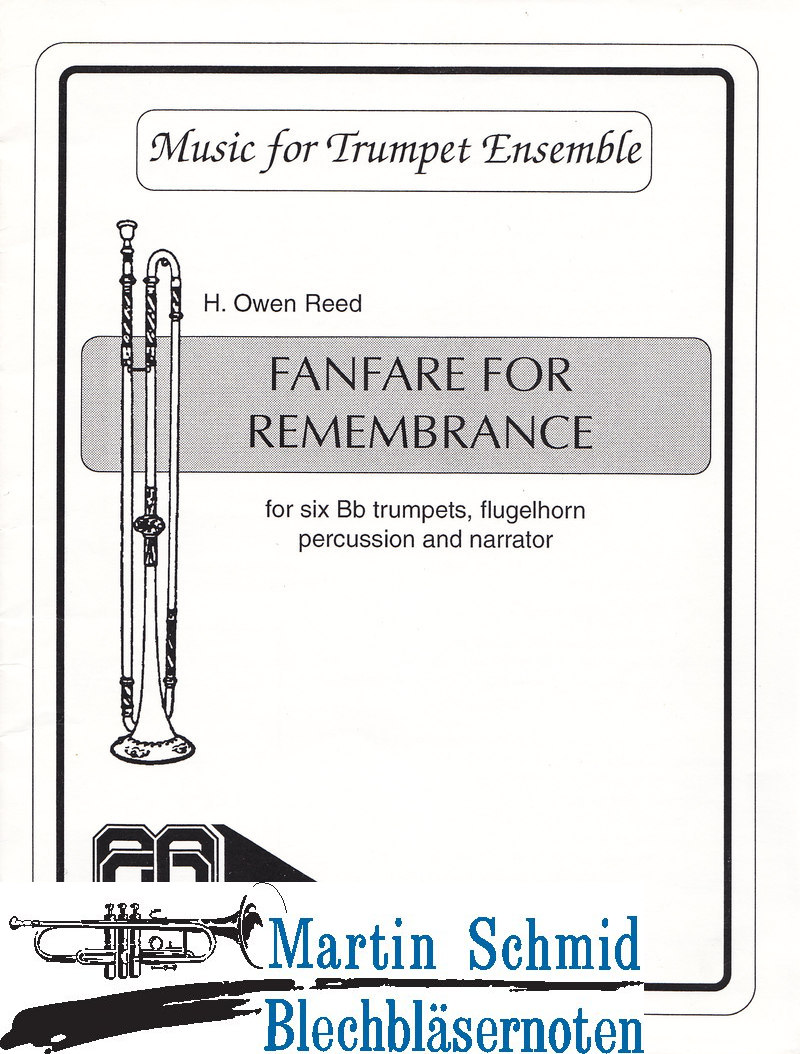 Music for Trumpet Ensemble

H. Owen Reed

FANFARE FOR REMEMBRANCE

for six Bb trumpets, flugelhorn percussion and narrator

Martin Schmid
Blechbläsernoten